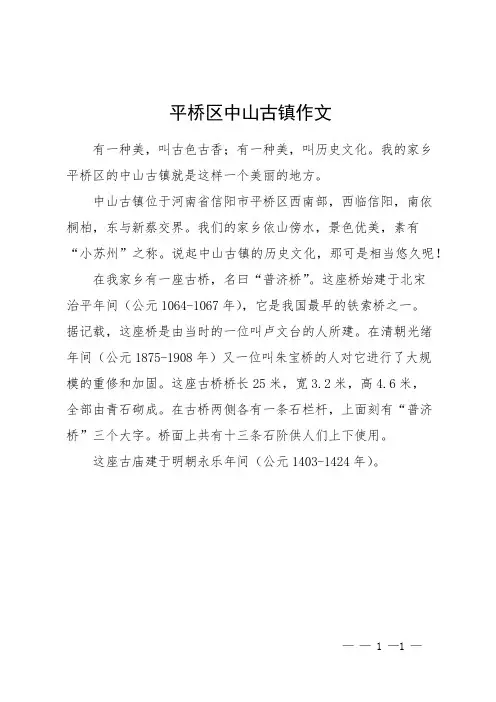 平桥区中山古镇作文

有一种美，叫古色古香；有一种美，叫历史文化。我的家乡平桥区的中山古镇就是这样一个美丽的地方。

中山古镇位于河南省信阳市平桥区西南部，西临信阳，南依桐柏，东与新蔡交界。我们的家乡依山傍水，景色优美，素有“小苏州”之称。说起中山古镇的历史文化，那可是相当悠久呢！

在我家乡有一座古桥，名曰“普济桥”。这座桥始建于北宋治平年间（公元 1064-1067 年），它是我国最早的铁索桥之一。据记载，这座桥是由当时的一位叫卢文台的人所建。在清朝光绪年间（公元 1875-1908 年）又一位叫朱宝桥的人对它进行了大规模的重修和加固。这座古桥桥长 25 米，宽 3.2 米，高 4.6 米，全部由青石砌成。在古桥两侧各有一条石栏杆，上面刻有“普济桥”三个大字。桥面上共有十三条石阶供人们上下使用。

这座古庙建于明朝永乐年间（公元 1403-1424 年）。

— — 1 —1 —